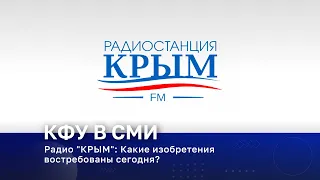 РАДИОСТАНЦИЯ
КРЫМ
FM

КФУ В СМИ
Радио "КРЫМ": Какие изобретения востребованы сегодня?